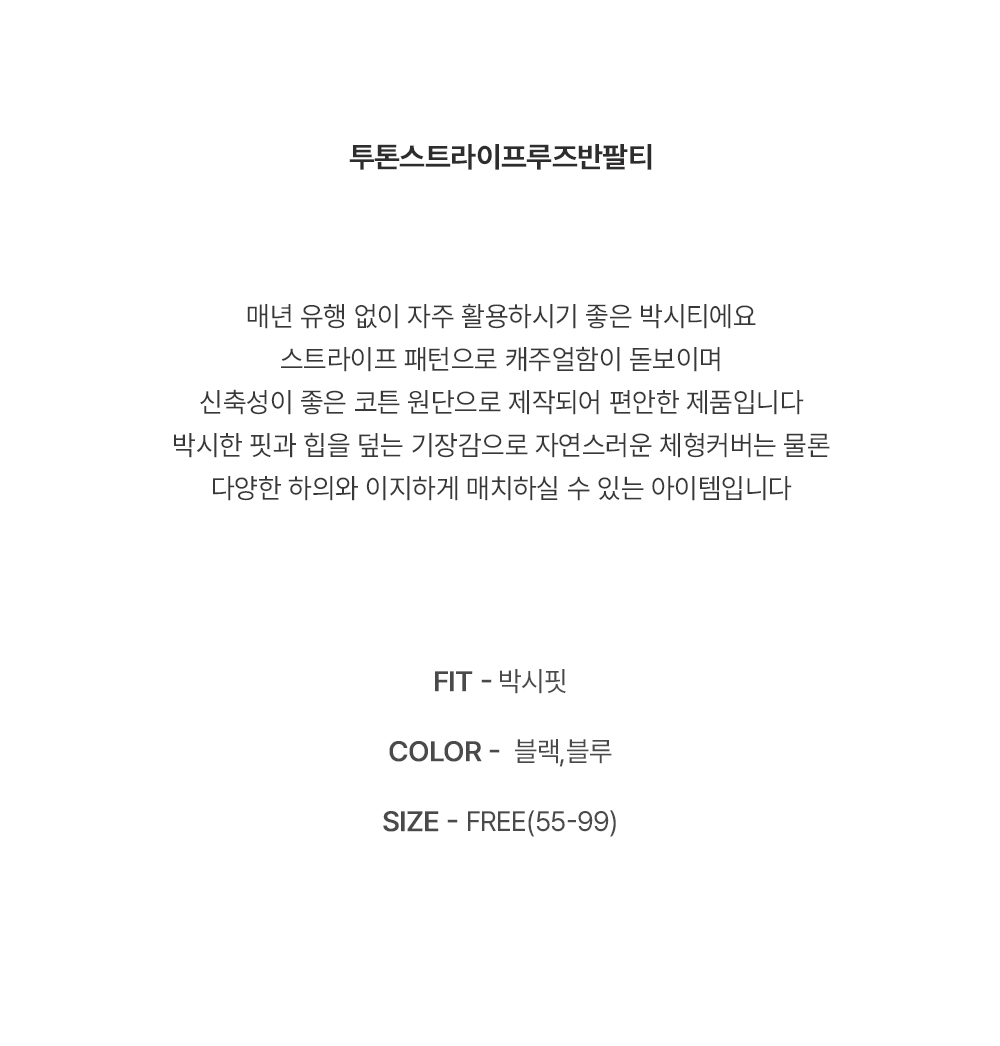 투톤스트라이프루즈반팔티

매년 유행 없이 자주 활용하시기 좋은 박시티에요
스트라이프 패턴으로 캐주얼함이 돋보이며
신축성이 좋은 코튼 원단으로 제작되어 편안한 제품입니다
박시한 핏과 힙을 덮는 기장감으로 자연스러운 체형커버는 물론
다양한 하의와 이지하게 매치하실 수 있는 아이템입니다

FIT - 박시핏

COLOR - 블랙,블루

SIZE - FREE(55-99)